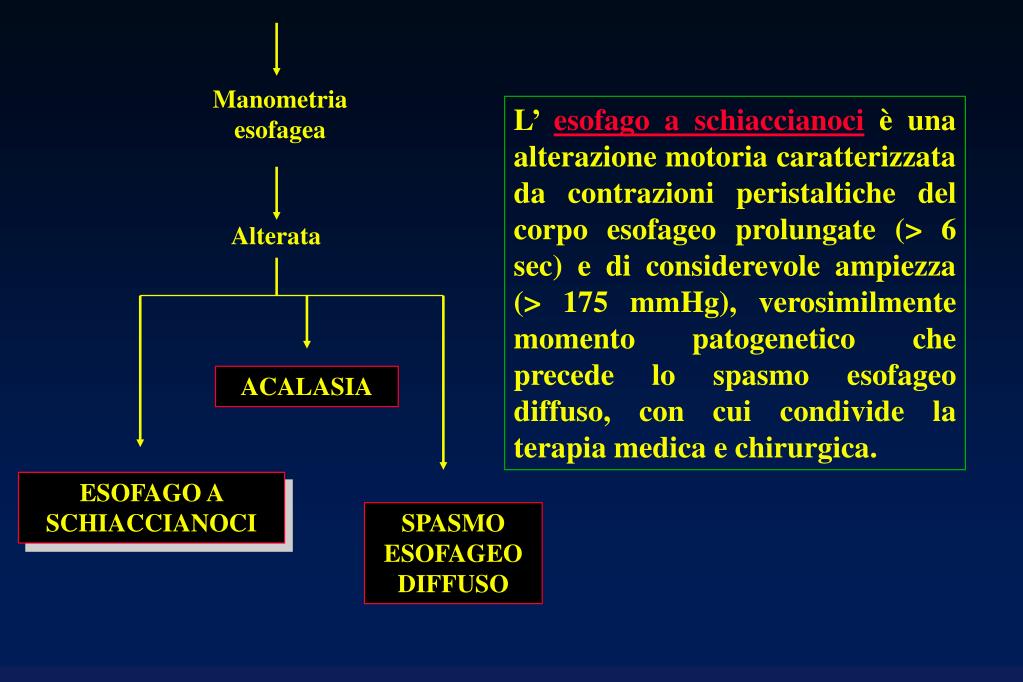 Manometria esofagea

Alterata

ACALASIA

ESOFAGO A SCHIACCIANOCI

SPASMO ESOFAGEO DIFFUSO

L’ esofago a schiaccianoci è una alterazione motoria caratterizzata da contrazioni peristaltiche del corpo esofageo prolungate (> 6 sec) e di considerevole ampiezza (> 175 mmHg), verosimilmente momento patogenetico che precede lo spasmo esofageo diffuso, con cui condivide la terapia medica e chirurgica.